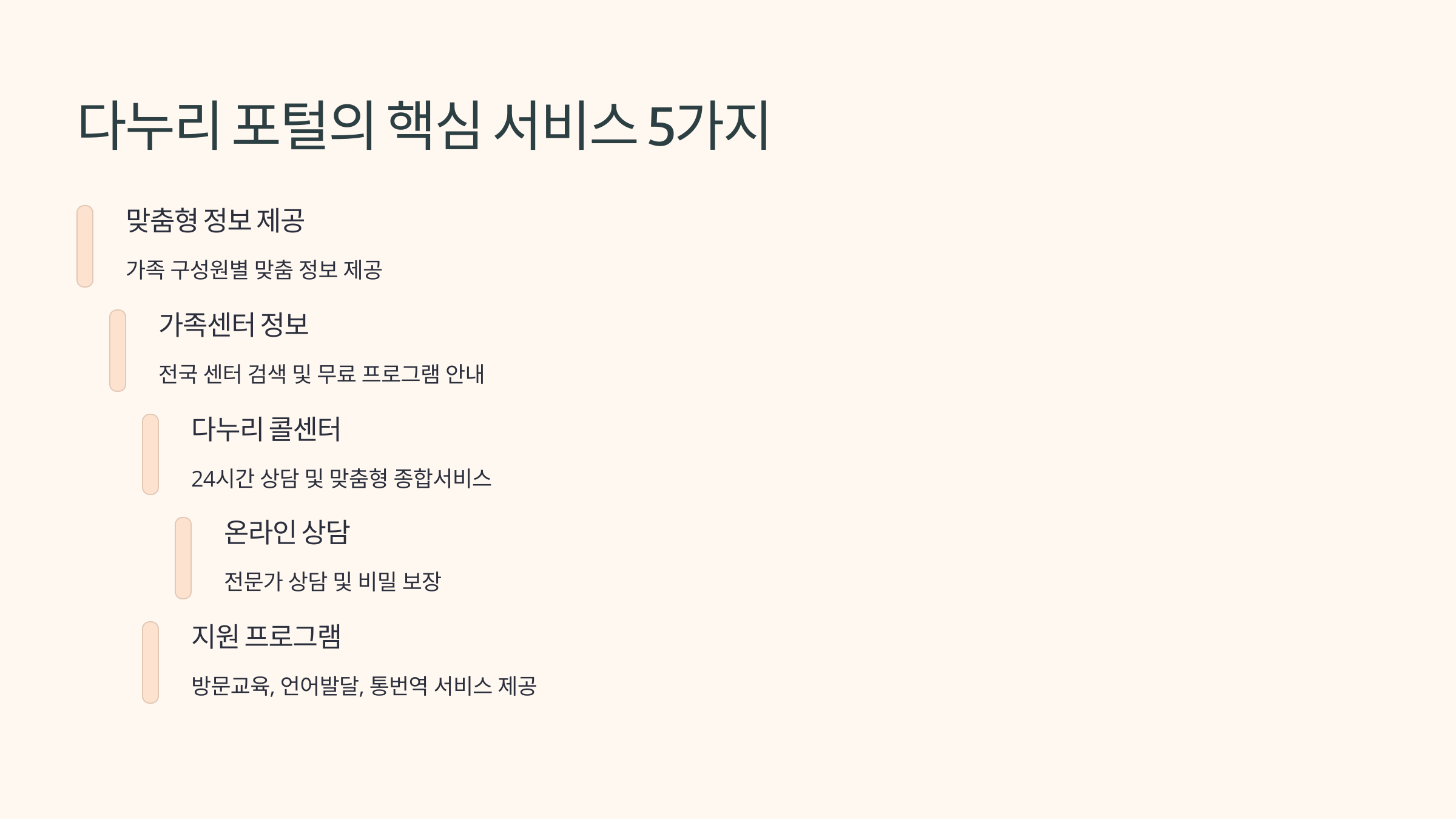 다누리 포털의 핵심 서비스 5가지

맞춤형 정보 제공

가족 구성원별 맞춤 정보 제공

가족센터 정보

전국 센터 검색 및 무료 프로그램 안내

다누리 콜센터

24시간 상담 및 맞춤형 종합서비스

온라인 상담

전문가 상담 및 비밀 보장

지원 프로그램

방문교육, 언어발달, 통번역 서비스 제공